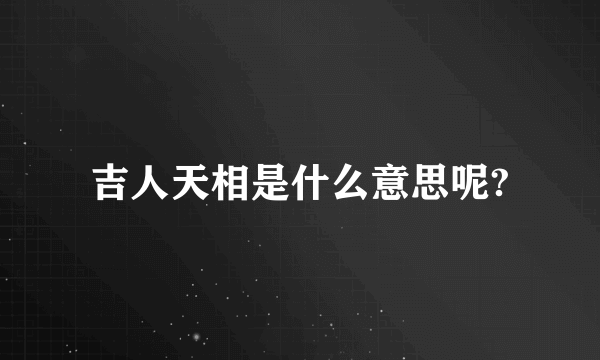 吉人天相是什么意思呢?